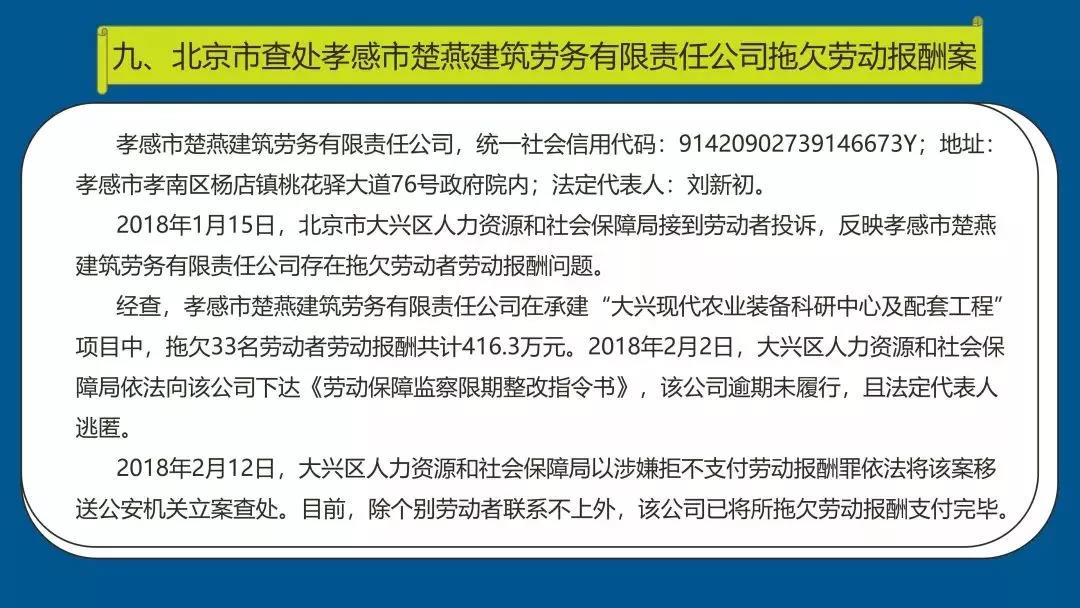 九、北京市查处孝感市楚燕建筑劳务有限责任公司拖欠劳动报酬案

孝感市楚燕建筑劳务有限责任公司，统一社会信用代码：91420902739146673Y；地址：孝感市孝南区杨店镇桃花驿大道76号政府院内；法定代表人：刘新初。

2018年1月15日，北京市大兴区人力资源和社会保障局接到劳动者投诉，反映孝感市楚燕建筑劳务有限责任公司存在拖欠劳动者劳动报酬问题。

经查，孝感市楚燕建筑劳务有限责任公司在承建“大兴现代农业装备科研中心及配套工程”项目中，拖欠33名劳动者劳动报酬共计416.3万元。2018年2月2日，大兴区人力资源和社会保障局依法向该公司下达《劳动保障监察限期整改指令书》，该公司逾期未履行，且法定代表人逃匿。

2018年2月12日，大兴区人力资源和社会保障局以涉嫌拒不支付劳动报酬罪依法将该案移送公安机关立案查处。目前，除个别劳动者联系不上外，该公司已将所拖欠劳动报酬支付完毕。